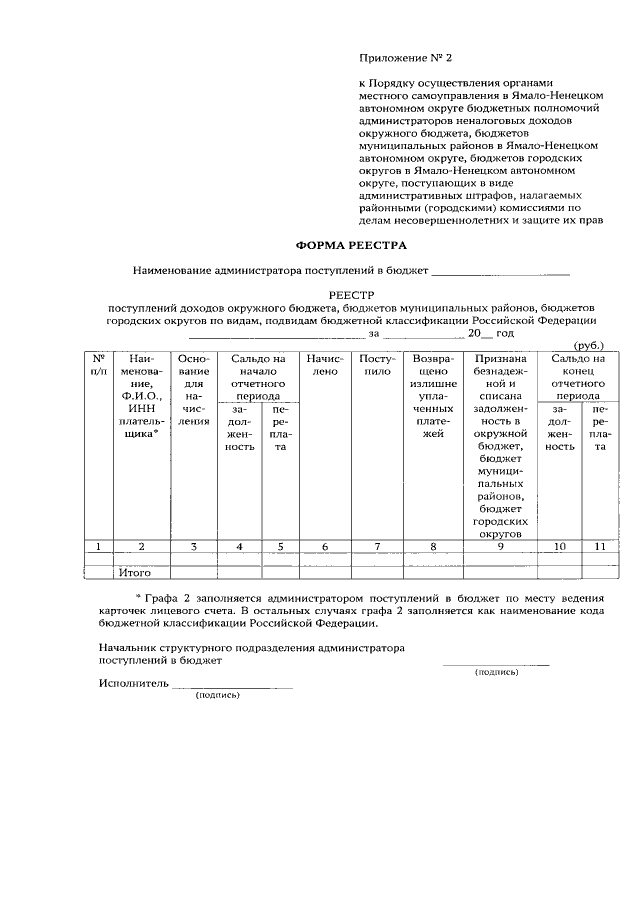 Приложение № 2

к Порядку осуществления органами местного самоуправления в Ямало-Ненецком автономном округе бюджетных полномочий администраторов неналоговых доходов окружного бюджета, бюджетов муниципальных районов в Ямало-Ненецком автономном округе, бюджетов городских округов в Ямало-Ненецком автономном округе, поступающих в виде административных штрафов, налагаемых районными (городскими) комиссиями по делам несовершеннолетних и защите их прав

ФОРМА РЕЕСТРА

Наименование администратора поступлений в бюджет ____

РЕЕСТР
поступлений доходов окружного бюджета, бюджетов муниципальных районов, бюджетов городских округов по видам, подвидам бюджетной классификации Российской Федерации
____ за ____ 20__ год

(руб.)

| № п/п | Наименование, Ф.И.О., ИНН плательщика* | Основание для начисления | Сальдо на начало отчетного периода |  | Начислено | Поступило | Возвращено излишне уплаченных платежей | Признана безнадежной и списана задолженность в окружной бюджет, бюджет муниципальных районов, бюджет городских округов | Сальдо на конец отчетного периода |  |
|---|---|---|---|---|---|---|---|---|---|---|
|  |  |  | задолженность | переплата |  |  |  |  | задолженность | переплата |
| 1 | 2 | 3 | 4 | 5 | 6 | 7 | 8 | 9 | 10 | 11 |
|  |  |  |  |  |  |  |  |  |  |  |
|  | Итого |  |  |  |  |  |  |  |  |  |

* Графа 2 заполняется администратором поступлений в бюджет по месту ведения карточек лицевого счета. В остальных случаях графа 2 заполняется как наименование кода бюджетной классификации Российской Федерации.

Начальник структурного подразделения администратора поступлений в бюджет
____
(подпись)

Исполнитель ____
(подпись)